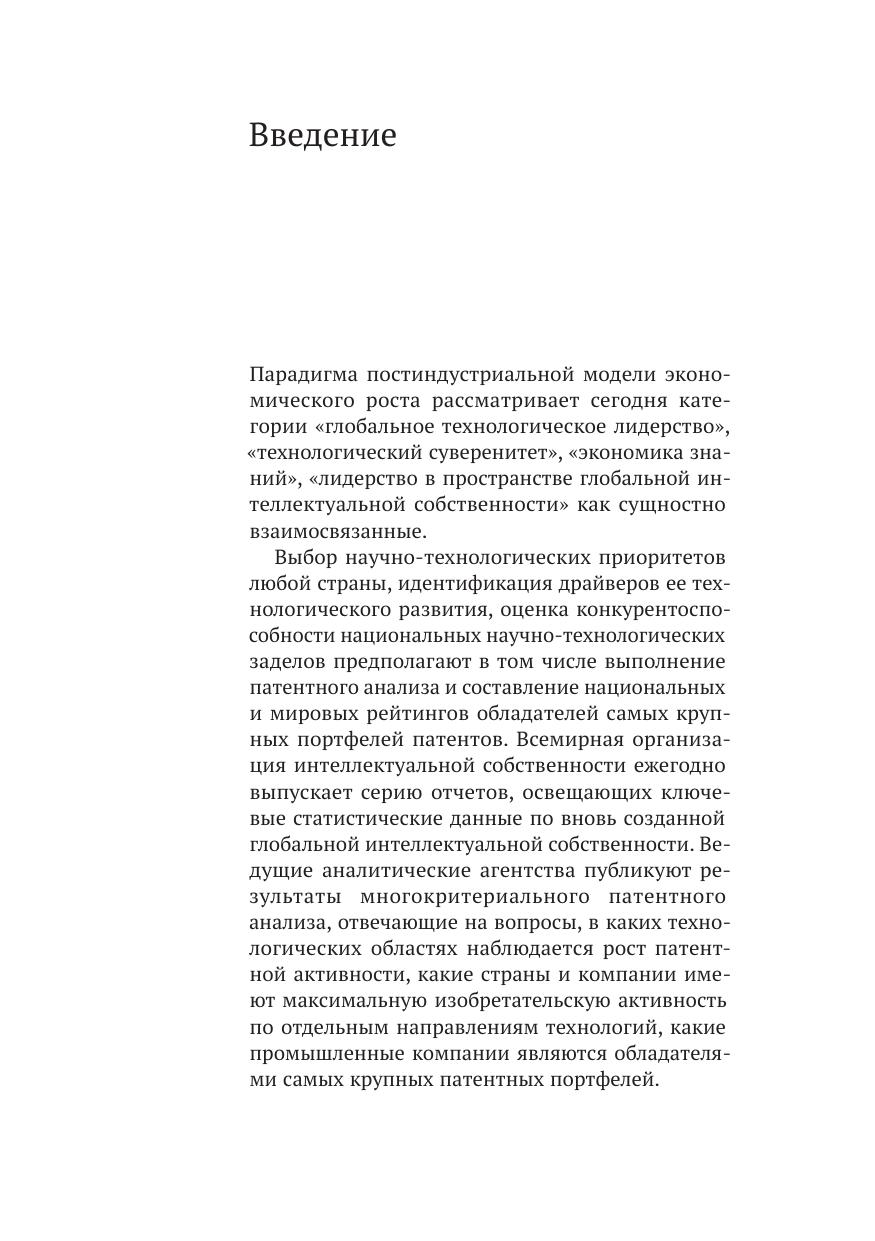 Введение

Парадигма постиндустриальной модели экономического роста рассматривает сегодня категории «глобальное технологическое лидерство», «технологический суверенитет», «экономика знаний», «лидерство в пространстве глобальной интеллектуальной собственности» как сущностно взаимосвязанные.

Выбор научно-технологических приоритетов любой страны, идентификация драйверов ее технологического развития, оценка конкурентоспособности национальных научно-технологических заделов предполагают в том числе выполнение патентного анализа и составление национальных и мировых рейтингов обладателей самых крупных портфелей патентов. Всемирная организация интеллектуальной собственности ежегодно выпускает серию отчетов, освещающих ключевые статистические данные по вновь созданной глобальной интеллектуальной собственности. Ведущие аналитические агентства публикуют результаты многокритериального патентного анализа, отвечающие на вопросы, в каких технологических областях наблюдается рост патентной активности, какие страны и компании имеют максимальную изобретательскую активность по отдельным направлениям технологий, какие промышленные компании являются обладателями самых крупных патентных портфелей.